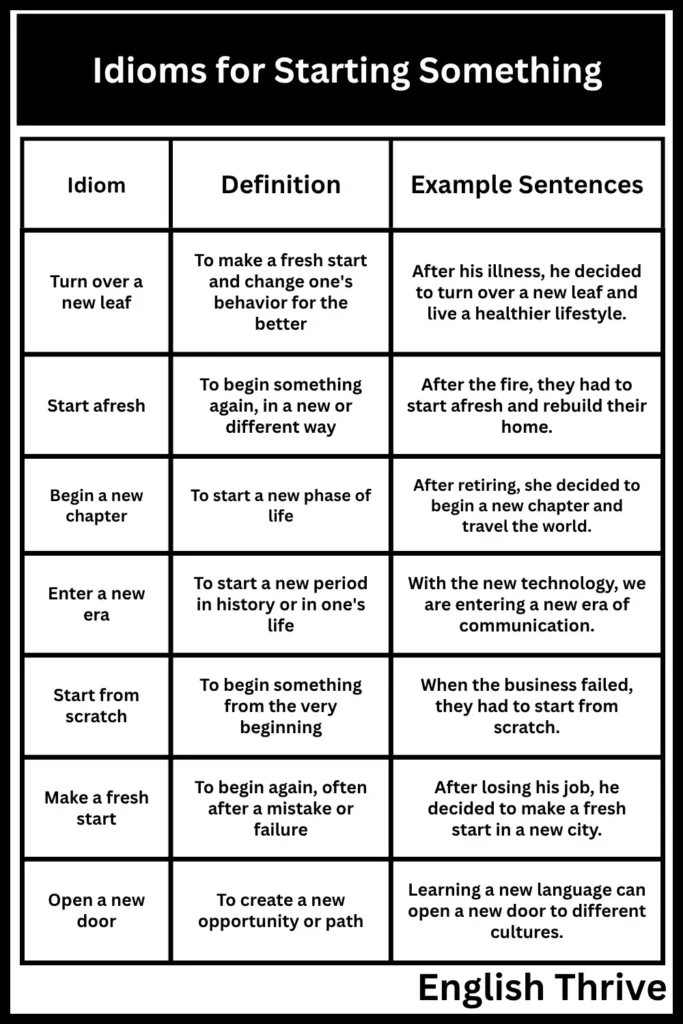 Idioms for Starting Something

| Idiom | Definition | Example Sentences |
|---|---|---|
| Turn over a new leaf | To make a fresh start and change one's behavior for the better | After his illness, he decided to turn over a new leaf and live a healthier lifestyle. |
| Start afresh | To begin something again, in a new or different way | After the fire, they had to start afresh and rebuild their home. |
| Begin a new chapter | To start a new phase of life | After retiring, she decided to begin a new chapter and travel the world. |
| Enter a new era | To start a new period in history or in one's life | With the new technology, we are entering a new era of communication. |
| Start from scratch | To begin something from the very beginning | When the business failed, they had to start from scratch. |
| Make a fresh start | To begin again, often after a mistake or failure | After losing his job, he decided to make a fresh start in a new city. |
| Open a new door | To create a new opportunity or path | Learning a new language can open a new door to different cultures. |

English Thrive